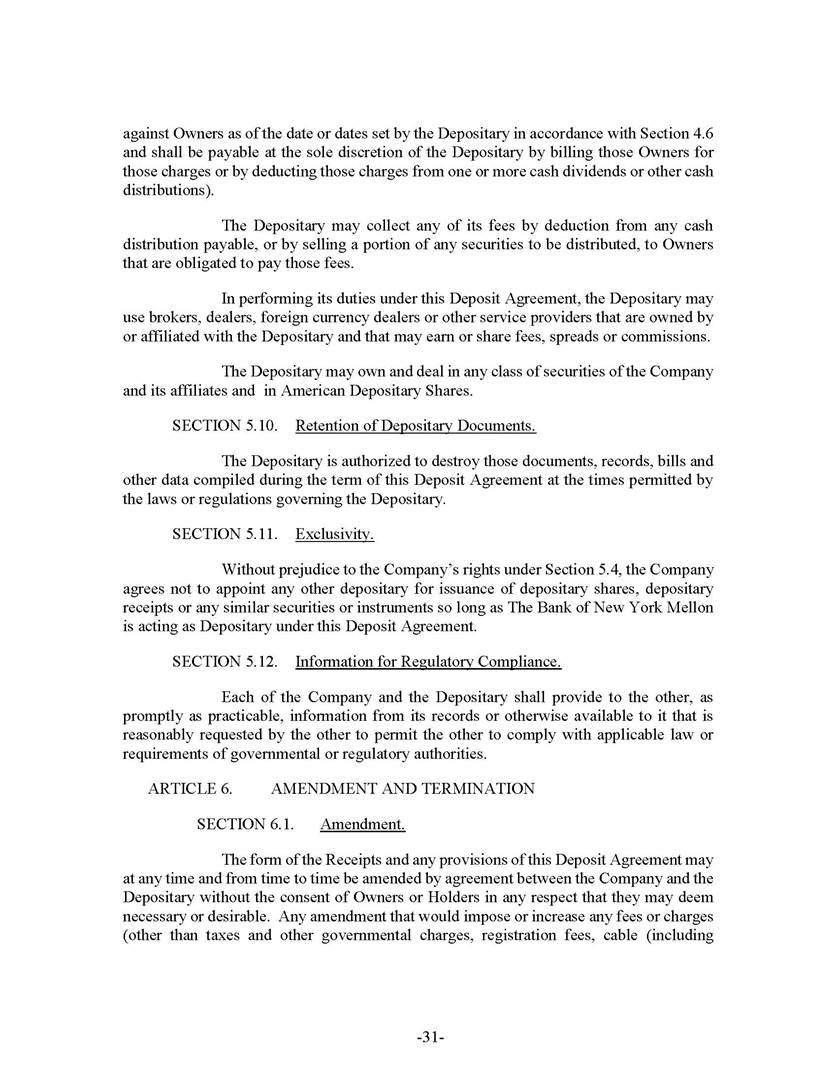 against Owners as of the date or dates set by the Depositary in accordance with Section 4.6 and shall be payable at the sole discretion of the Depositary by billing those Owners for those charges or by deducting those charges from one or more cash dividends or other cash distributions).

The Depositary may collect any of its fees by deduction from any cash distribution payable, or by selling a portion of any securities to be distributed, to Owners that are obligated to pay those fees.

In performing its duties under this Deposit Agreement, the Depositary may use brokers, dealers, foreign currency dealers or other service providers that are owned by or affiliated with the Depositary and that may earn or share fees, spreads or commissions.

The Depositary may own and deal in any class of securities of the Company and its affiliates and in American Depositary Shares.

SECTION 5.10. Retention of Depositary Documents.

The Depositary is authorized to destroy those documents, records, bills and other data compiled during the term of this Deposit Agreement at the times permitted by the laws or regulations governing the Depositary.

SECTION 5.11. Exclusivity.

Without prejudice to the Company's rights under Section 5.4, the Company agrees not to appoint any other depositary for issuance of depositary shares, depositary receipts or any similar securities or instruments so long as The Bank of New York Mellon is acting as Depositary under this Deposit Agreement.

SECTION 5.12. Information for Regulatory Compliance.

Each of the Company and the Depositary shall provide to the other, as promptly as practicable, information from its records or otherwise available to it that is reasonably requested by the other to permit the other to comply with applicable law or requirements of governmental or regulatory authorities.

ARTICLE 6. AMENDMENT AND TERMINATION

SECTION 6.1. Amendment.

The form of the Receipts and any provisions of this Deposit Agreement may at any time and from time to time be amended by agreement between the Company and the Depositary without the consent of Owners or Holders in any respect that they may deem necessary or desirable. Any amendment that would impose or increase any fees or charges (other than taxes and other governmental charges, registration fees, cable (including

-31-